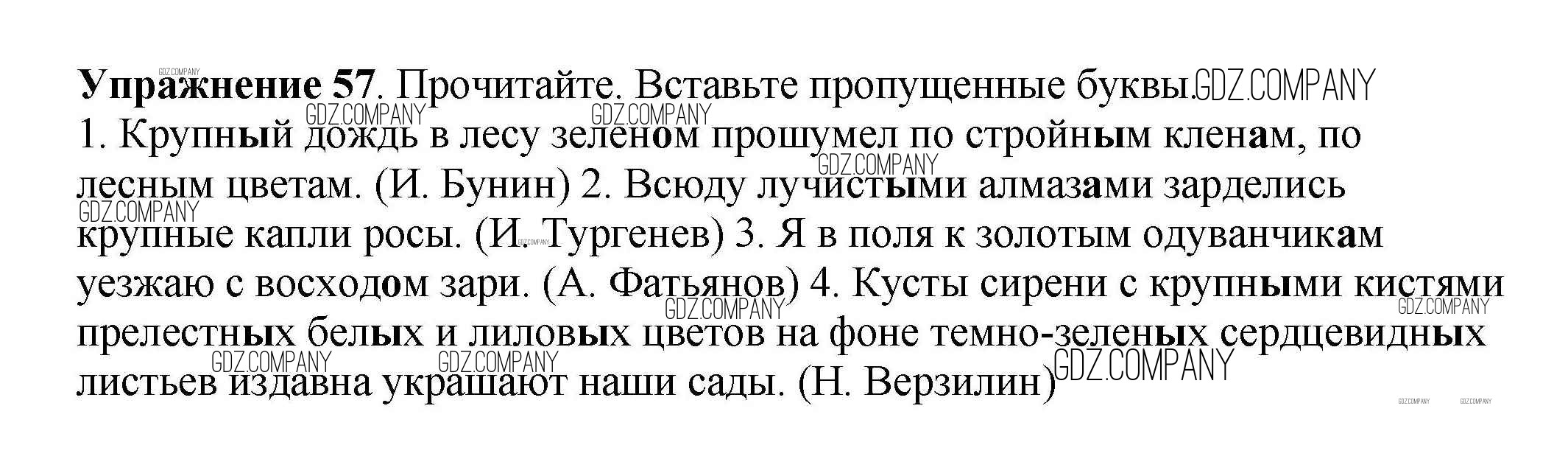 Упражнение 57. Прочитайте. Вставьте пропущенные буквы.

1. Крупный дождь в лесу зеленом прошумел по стройным кленам, по лесным цветам. (И. Бунин) 2. Всюду лучистыми алмазами зарделись крупные капли росы. (И. Тургенев) 3. Я в поля к золотым одуванчикам уезжаю с восходом зари. (А. Фатьянов) 4. Кусты сирени с крупными кистями прелестных белых и лиловых цветов на фоне темно-зеленых сердцевидных листьев издавна украшают наши сады. (Н. Верзилин)

GDZ.COMPANY